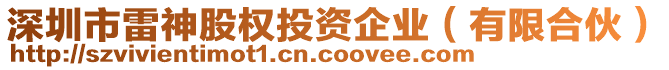 深圳市雷神股权投资企业（有限合伙）
http://szvivientimot1.cn.coovee.com